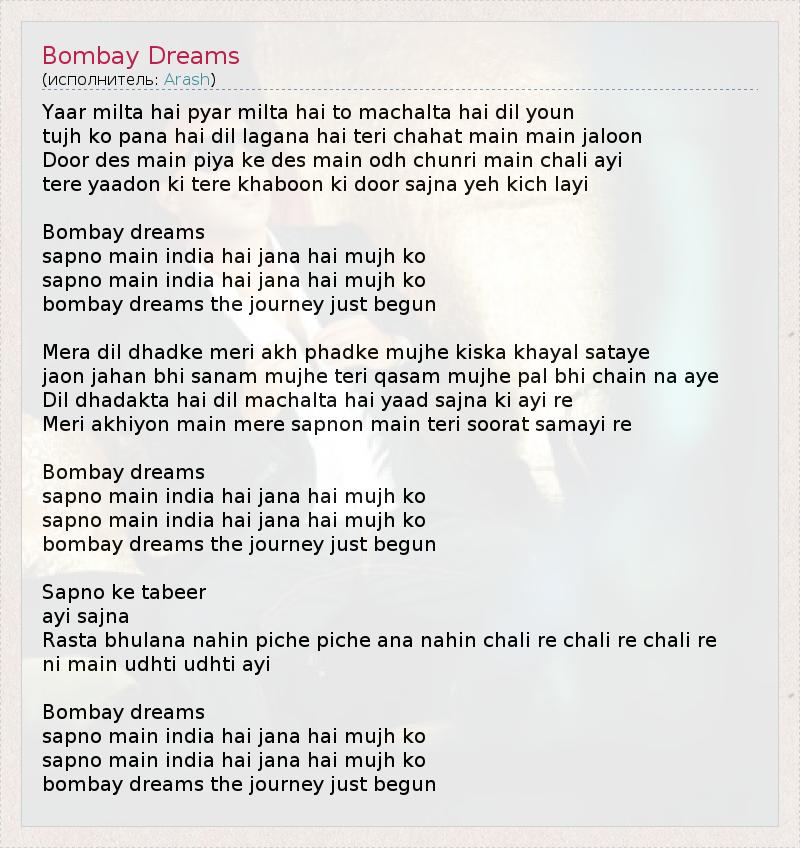 Bombay Dreams
(исполнитель: Arash)

Yaar milta hai pyar milta hai to machalta hai dil youn
tujh ko pana hai dil lagana hai teri chahat main main jaloon
Door des main piya ke des main odh chunri main chali ayi
tere yaadon ki tere khaboon ki door sajna yeh kich layi

Bombay dreams
sapno main india hai jana hai mujh ko
sapno main india hai jana hai mujh ko
bombay dreams the journey just begun

Mera dil dhadke meri akh phadke mujhe kiska khayal sataye
jaon jahan bhi sanam mujhe teri qasam mujhe pal bhi chain na aye
Dil dhadakta hai dil machalta hai yaad sajna ki ayi re
Meri akhiyon main mere sapnon main teri soorat samayi re

Bombay dreams
sapno main india hai jana hai mujh ko
sapno main india hai jana hai mujh ko
bombay dreams the journey just begun

Sapno ke tabeer
ayi sajna
Rasta bhulana nahin piche piche ana nahin chali re chali re chali re
ni main udhti udhti ayi

Bombay dreams
sapno main india hai jana hai mujh ko
sapno main india hai jana hai mujh ko
bombay dreams the journey just begun